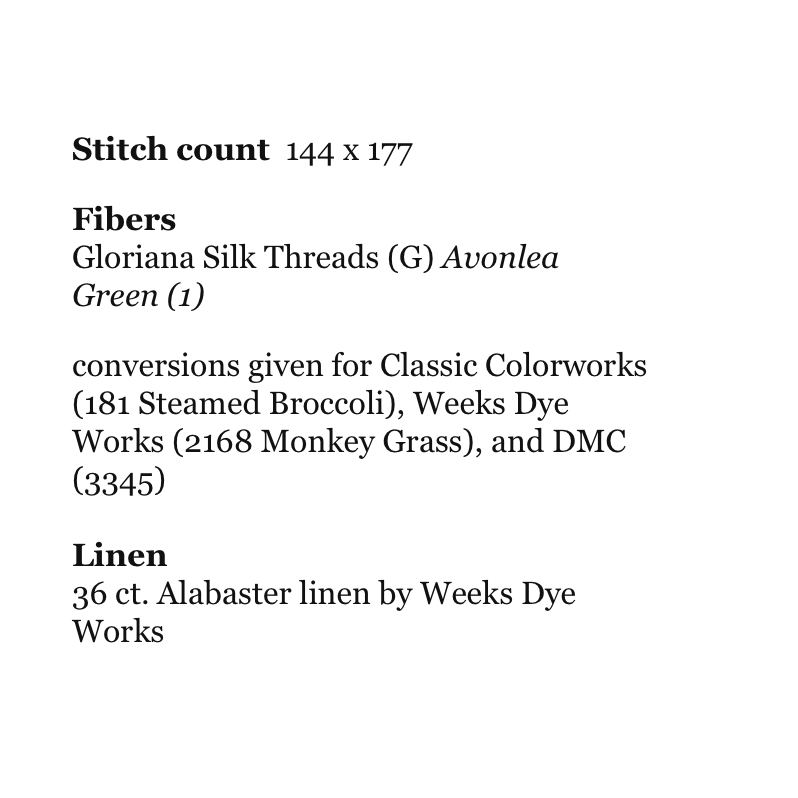 Stitch count 144 x 177

Fibers
Gloriana Silk Threads (G) Avonlea Green (1)

conversions given for Classic Colorworks (181 Steamed Broccoli), Weeks Dye Works (2168 Monkey Grass), and DMC (3345)

Linen
36 ct. Alabaster linen by Weeks Dye Works